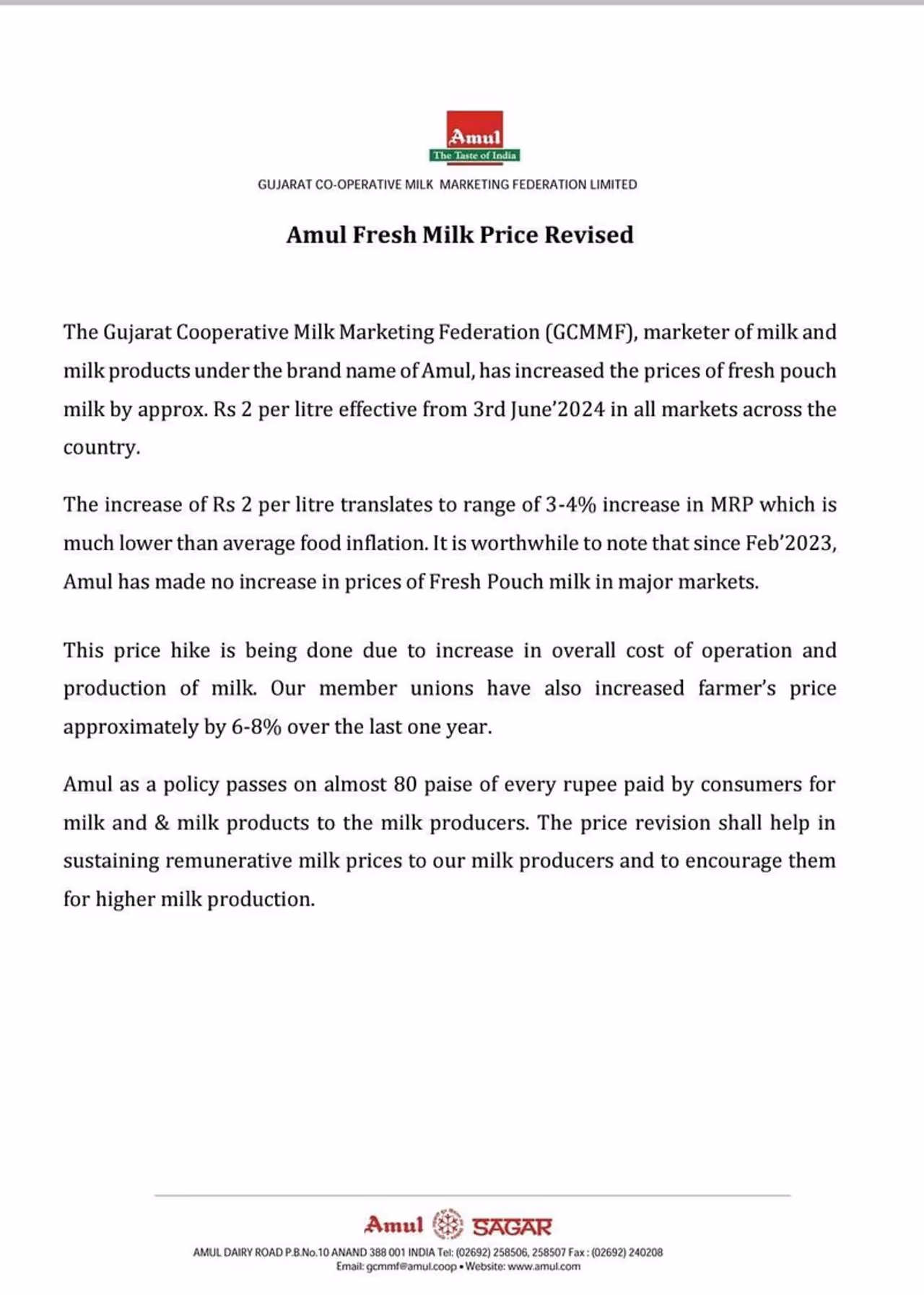 Amul
The Taste of India

GUJARAT CO-OPERATIVE MILK MARKETING FEDERATION LIMITED

Amul Fresh Milk Price Revised

The Gujarat Cooperative Milk Marketing Federation (GCMMF), marketer of milk and milk products under the brand name of Amul, has increased the prices of fresh pouch milk by approx. Rs 2 per litre effective from 3rd June'2024 in all markets across the country.

The increase of Rs 2 per litre translates to range of 3-4% increase in MRP which is much lower than average food inflation. It is worthwhile to note that since Feb'2023, Amul has made no increase in prices of Fresh Pouch milk in major markets.

This price hike is being done due to increase in overall cost of operation and production of milk. Our member unions have also increased farmer's price approximately by 6-8% over the last one year.

Amul as a policy passes on almost 80 paise of every rupee paid by consumers for milk and & milk products to the milk producers. The price revision shall help in sustaining remunerative milk prices to our milk producers and to encourage them for higher milk production.

Amul SAGAR

AMUL DAIRY ROAD P.B.No.10 ANAND 388 001 INDIA Tel: (02692) 258506, 258507 Fax : (02692) 240208
Email: gcmmf@amul.coop • Website: www.amul.com